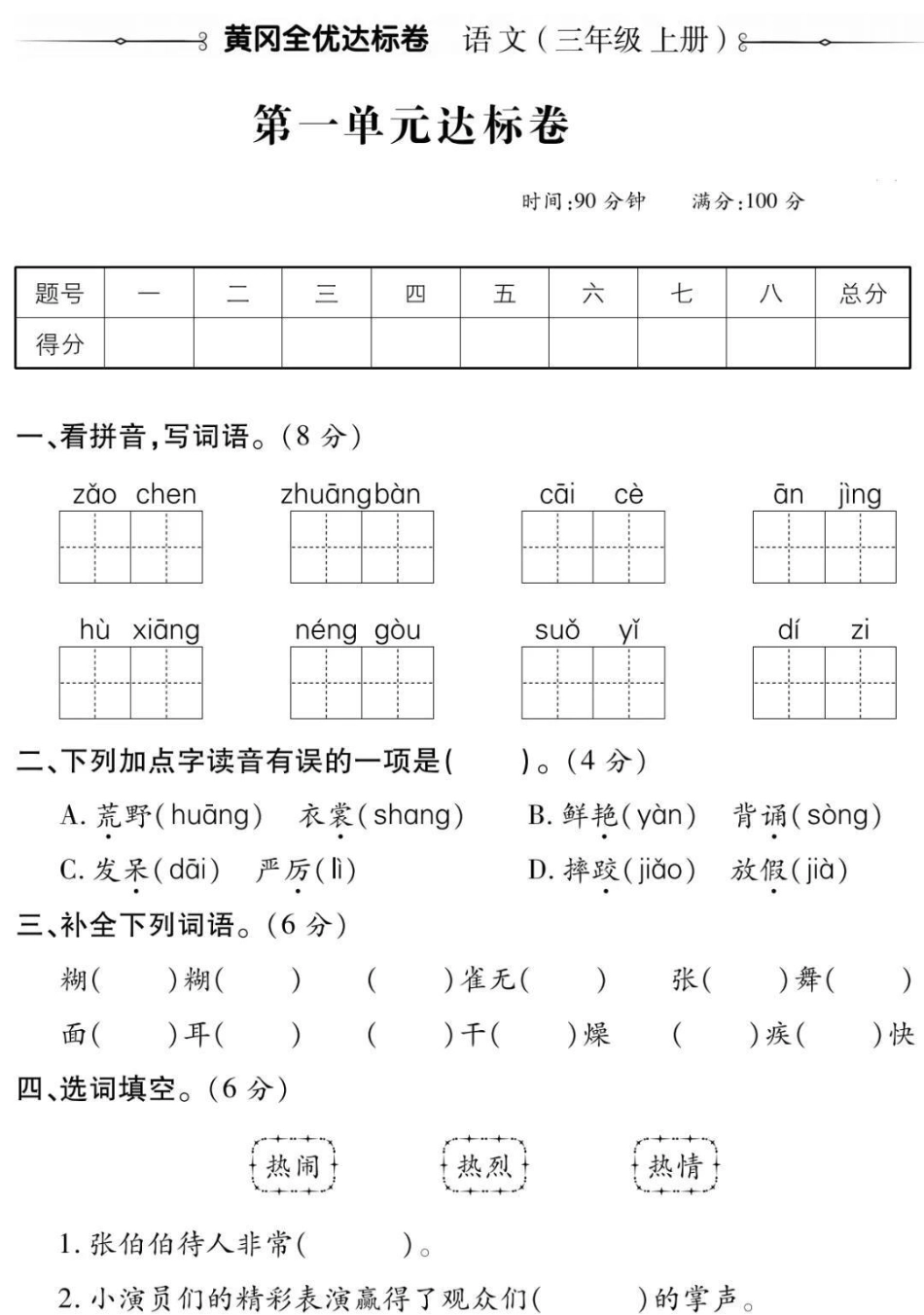 黄冈全优达标卷　语文（三年级 上册）

第一单元达标卷

时间:90 分钟　满分:100 分

| 题号 | 一 | 二 | 三 | 四 | 五 | 六 | 七 | 八 | 总分 |
|---|---|---|---|---|---|---|---|---|---|
| 得分 | | | | | | | | | |

一、看拼音,写词语。(8 分)

zǎo chen　zhuāngbàn　cāi cè　ān jìng

hù xiāng　néng gòu　suǒ yǐ　dí zi

二、下列加点字读音有误的一项是(　　)。(4 分)

A. 荒野(huāng)　衣裳(shang)　B. 鲜艳(yàn)　背诵(sòng)

C. 发呆(dāi)　严厉(lì)　D. 摔跤(jiǎo)　放假(jià)

三、补全下列词语。(6 分)

糊(　　)糊(　　)　(　　)雀无(　　)　张(　　)舞(　　)

面(　　)耳(　　)　(　　)干(　　)燥　(　　)疾(　　)快

四、选词填空。(6 分)

热闹　热烈　热情

1. 张伯伯待人非常(　　　)。

2. 小演员们的精彩表演赢得了观众们(　　　)的掌声。